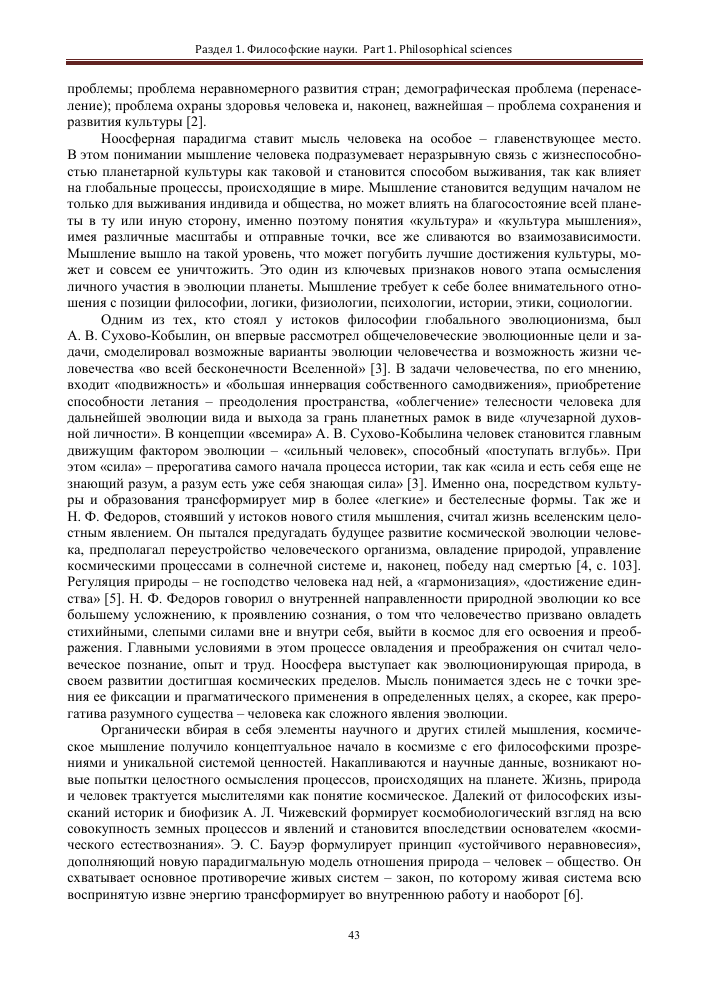 Раздел 1. Философские науки. Part 1. Philosophical sciences

проблемы; проблема неравномерного развития стран; демографическая проблема (перенаселение); проблема охраны здоровья человека и, наконец, важнейшая – проблема сохранения и развития культуры [2].

Ноосферная парадигма ставит мысль человека на особое – главенствующее место. В этом понимании мышление человека подразумевает неразрывную связь с жизнеспособностью планетарной культуры как таковой и становится способом выживания, так как влияет на глобальные процессы, происходящие в мире. Мышление становится ведущим началом не только для выживания индивида и общества, но может влиять на благосостояние всей планеты в ту или иную сторону, именно поэтому понятия «культура» и «культура мышления», имея различные масштабы и отправные точки, все же сливаются во взаимозависимости. Мышление вышло на такой уровень, что может погубить лучшие достижения культуры, может и совсем ее уничтожить. Это один из ключевых признаков нового этапа осмысления личного участия в эволюции планеты. Мышление требует к себе более внимательного отношения с позиции философии, логики, физиологии, психологии, истории, этики, социологии.

Одним из тех, кто стоял у истоков философии глобального эволюционизма, был А. В. Сухово-Кобылин, он впервые рассмотрел общечеловеческие эволюционные цели и задачи, смоделировал возможные варианты эволюции человечества и возможность жизни человечества «во всей бесконечности Вселенной» [3]. В задачи человечества, по его мнению, входит «подвижность» и «большая иннервация собственного самодвижения», приобретение способности летания – преодоления пространства, «облегчение» телесности человека для дальнейшей эволюции вида и выхода за грань планетных рамок в виде «лучезарной духовной личности». В концепции «всемира» А. В. Сухово-Кобылина человек становится главным движущим фактором эволюции – «сильный человек», способный «поступать вглубь». При этом «сила» – прерогатива самого начала процесса истории, так как «сила и есть себя еще не знающий разум, а разум есть уже себя знающая сила» [3]. Именно она, посредством культуры и образования трансформирует мир в более «легкие» и бестелесные формы. Так же и Н. Ф. Федоров, стоявший у истоков нового стиля мышления, считал жизнь вселенским целостным явлением. Он пытался предугадать будущее развитие космической эволюции человека, предполагал переустройство человеческого организма, овладение природой, управление космическими процессами в солнечной системе и, наконец, победу над смертью [4, с. 103]. Регуляция природы – не господство человека над ней, а «гармонизация», «достижение единства» [5]. Н. Ф. Федоров говорил о внутренней направленности природной эволюции ко все большему усложнению, к проявлению сознания, о том что человечество призвано овладеть стихийными, слепыми силами вне и внутри себя, выйти в космос для его освоения и преображения. Главными условиями в этом процессе овладения и преображения он считал человеческое познание, опыт и труд. Ноосфера выступает как эволюционирующая природа, в своем развитии достигшая космических пределов. Мысль понимается здесь не с точки зрения ее фиксации и прагматического применения в определенных целях, а скорее, как прерогатива разумного существа – человека как сложного явления эволюции.

Органически вбирая в себя элементы научного и других стилей мышления, космическое мышление получило концептуальное начало в космизме с его философскими прозрениями и уникальной системой ценностей. Накапливаются и научные данные, возникают новые попытки целостного осмысления процессов, происходящих на планете. Жизнь, природа и человек трактуется мыслителями как понятие космическое. Далекий от философских изысканий историк и биофизик А. Л. Чижевский формирует космобиологический взгляд на всю совокупность земных процессов и явлений и становится впоследствии основателем «космического естествознания». Э. С. Бауэр формулирует принцип «устойчивого неравновесия», дополняющий новую парадигмальную модель отношения природа – человек – общество. Он схватывает основное противоречие живых систем – закон, по которому живая система всю воспринятую извне энергию трансформирует во внутреннюю работу и наоборот [6].

43